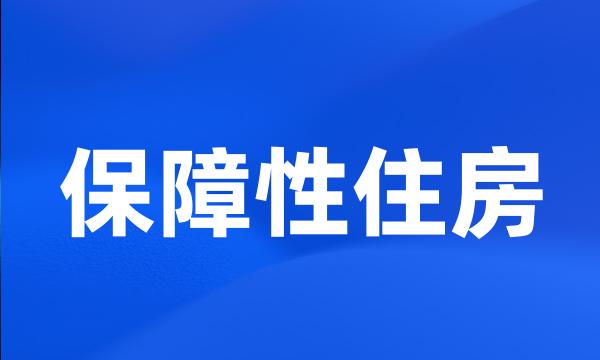 保障性住房